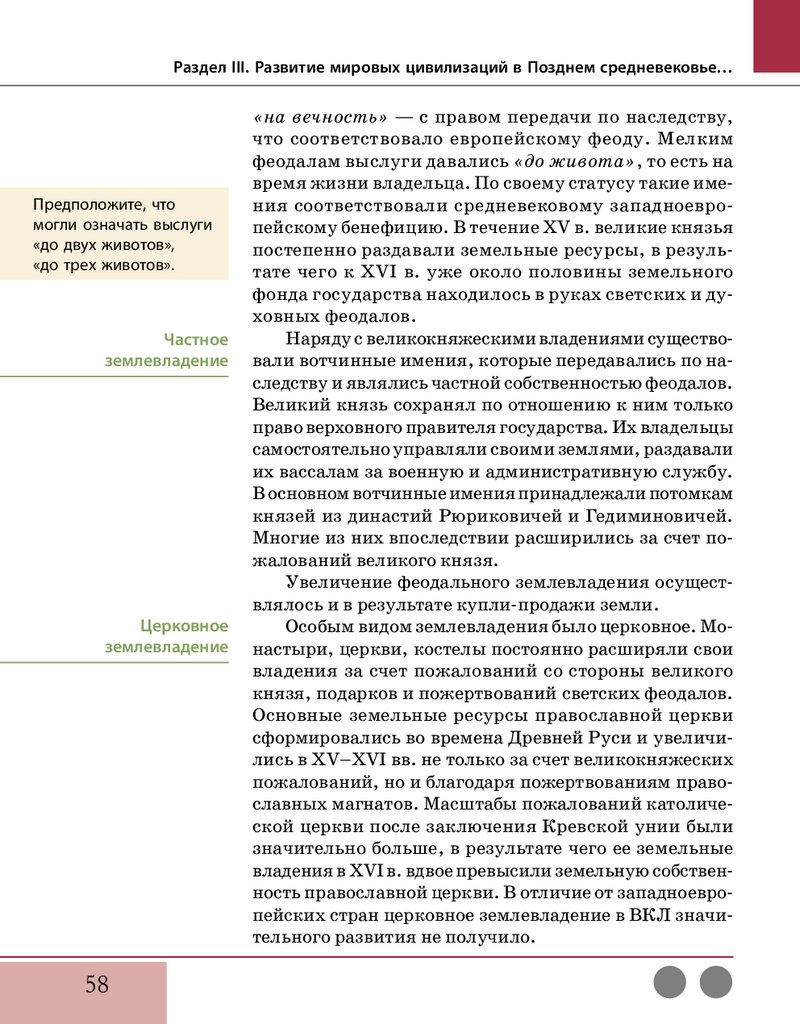 Раздел III. Развитие мировых цивилизаций в Позднем средневековье...

Предположите, что могли означать выслуги «до двух животов», «до трех животов».

«на вечность» — с правом передачи по наследству, что соответствовало европейскому феоду. Мелким феодалам выслуги давались «до живота», то есть на время жизни владельца. По своему статусу такие имения соответствовали средневековому западноевропейскому бенефицию. В течение XV в. великие князья постепенно раздавали земельные ресурсы, в результате чего к XVI в. уже около половины земельного фонда государства находилось в руках светских и духовных феодалов.

Частное землевладение

Наряду с великокняжескими владениями существовали вотчинные имения, которые передавались по наследству и являлись частной собственностью феодалов. Великий князь сохранял по отношению к ним только право верховного правителя государства. Их владельцы самостоятельно управляли своими землями, раздавали их вассалам за военную и административную службу. В основном вотчинные имения принадлежали потомкам князей из династий Рюриковичей и Гедиминовичей. Многие из них впоследствии расширились за счет пожалований великого князя.

Увеличение феодального землевладения осуществлялось и в результате купли-продажи земли.

Церковное землевладение

Особым видом землевладения было церковное. Монастыри, церкви, костелы постоянно расширяли свои владения за счет пожалований со стороны великого князя, подарков и пожертвований светских феодалов. Основные земельные ресурсы православной церкви сформировались во времена Древней Руси и увеличились в XV–XVI вв. не только за счет великокняжеских пожалований, но и благодаря пожертвованиям православных магнатов. Масштабы пожалований католической церкви после заключения Кревской унии были значительно больше, в результате чего ее земельные владения в XVI в. вдвое превысили земельную собственность православной церкви. В отличие от западноевропейских стран церковное землевладение в ВКЛ значительного развития не получило.

58